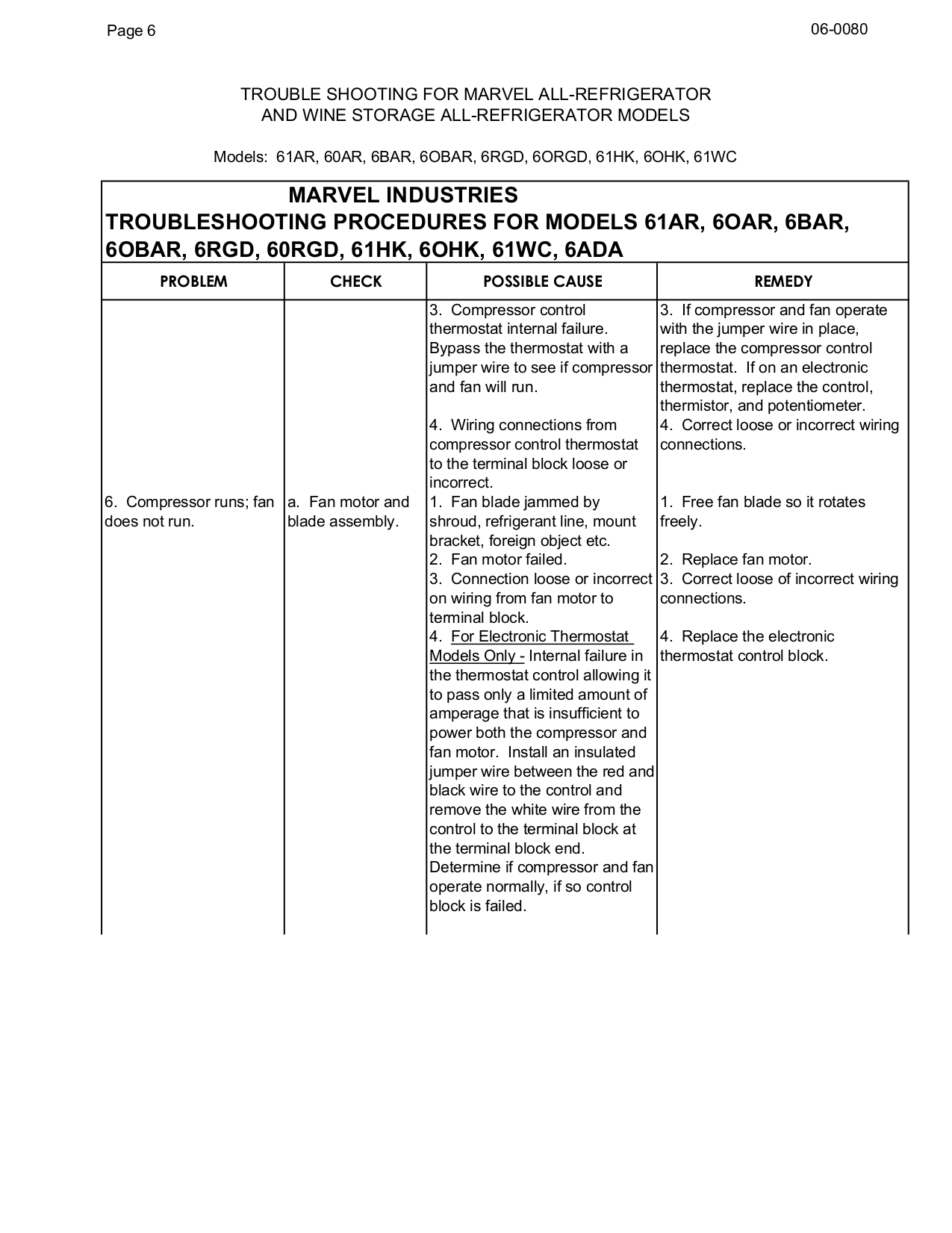 Page 6

06-0080

TROUBLE SHOOTING FOR MARVEL ALL-REFRIGERATOR AND WINE STORAGE ALL-REFRIGERATOR MODELS

Models: 61AR, 60AR, 6BAR, 6OBAR, 6RGD, 6ORGD, 61HK, 6OHK, 61WC

MARVEL INDUSTRIES
TROUBLESHOOTING PROCEDURES FOR MODELS 61AR, 6OAR, 6BAR, 6OBAR, 6RGD, 60RGD, 61HK, 6OHK, 61WC, 6ADA

| PROBLEM | CHECK | POSSIBLE CAUSE | REMEDY |
|---|---|---|---|
| | | 3. Compressor control thermostat internal failure. Bypass the thermostat with a jumper wire to see if compressor and fan will run. | 3. If compressor and fan operate with the jumper wire in place, replace the compressor control thermostat. If on an electronic thermostat, replace the control, thermistor, and potentiometer. |
| | | 4. Wiring connections from compressor control thermostat to the terminal block loose or incorrect. | 4. Correct loose or incorrect wiring connections. |
| 6. Compressor runs; fan does not run. | a. Fan motor and blade assembly. | 1. Fan blade jammed by shroud, refrigerant line, mount bracket, foreign object etc. | 1. Free fan blade so it rotates freely. |
| | | 2. Fan motor failed. | 2. Replace fan motor. |
| | | 3. Connection loose or incorrect on wiring from fan motor to terminal block. | 3. Correct loose of incorrect wiring connections. |
| | | 4. For Electronic Thermostat Models Only - Internal failure in the thermostat control allowing it to pass only a limited amount of amperage that is insufficient to power both the compressor and fan motor. Install an insulated jumper wire between the red and black wire to the control and remove the white wire from the control to the terminal block at the terminal block end. Determine if compressor and fan operate normally, if so control block is failed. | 4. Replace the electronic thermostat control block. |